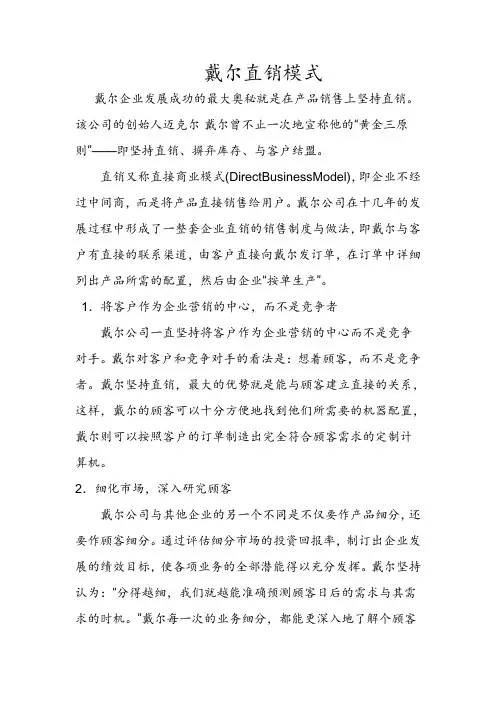 戴尔直销模式

戴尔企业发展成功的最大奥秘就是在产品销售上坚持直销。该公司的创始人迈克尔 戴尔曾不止一次地宣称他的"黄金三原则"——即坚持直销、摒弃库存、与客户结盟。

直销又称直接商业模式(DirectBusinessModel)，即企业不经过中间商，而是将产品直接销售给用户。戴尔公司在十几年的发展过程中形成了一整套企业直销的销售制度与做法，即戴尔与客户有直接的联系渠道，由客户直接向戴尔发订单，在订单中详细列出产品所需的配置，然后由企业"按单生产"。

1. 将客户作为企业营销的中心，而不是竞争者

戴尔公司一直坚持将客户作为企业营销的中心而不是竞争对手。戴尔对客户和竞争对手的看法是：想着顾客，而不是竞争者。戴尔坚持直销，最大的优势就是能与顾客建立直接的关系，这样，戴尔的顾客可以十分方便地找到他们所需要的机器配置，戴尔则可以按照客户的订单制造出完全符合顾客需求的定制计算机。

2. 细化市场，深入研究顾客

戴尔公司与其他企业的另一个不同是不仅要作产品细分，还要作顾客细分。通过评估细分市场的投资回报率，制订出企业发展的绩效目标，使各项业务的全部潜能得以充分发挥。戴尔坚持认为："分得越细，我们就越能准确预测顾客日后的需求与其需求的时机。"戴尔每一次的业务细分，都能更深入地了解个顾客